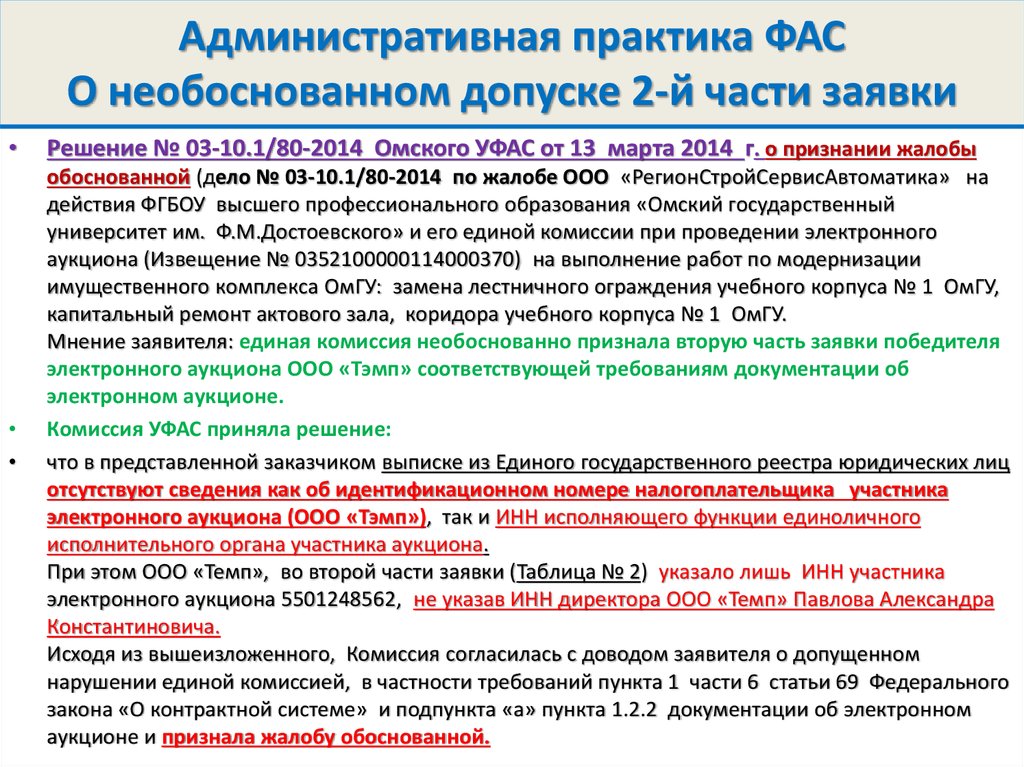 Административная практика ФАС
О необоснованном допуске 2-й части заявки

• Решение № 03-10.1/80-2014 Омского УФАС от 13 марта 2014 г. о признании жалобы обоснованной (дело № 03-10.1/80-2014 по жалобе ООО «РегионСтройСервисАвтоматика» на действия ФГБОУ высшего профессионального образования «Омский государственный университет им. Ф.М.Достоевского» и его единой комиссии при проведении электронного аукциона (Извещение № 0352100000114000370) на выполнение работ по модернизации имущественного комплекса ОмГУ: замена лестничного ограждения учебного корпуса № 1 ОмГУ, капитальный ремонт актового зала, коридора учебного корпуса № 1 ОмГУ.
Мнение заявителя: единая комиссия необоснованно признала вторую часть заявки победителя электронного аукциона ООО «Тэмп» соответствующей требованиям документации об электронном аукционе.

• Комиссия УФАС приняла решение:

• что в представленной заказчиком выписке из Единого государственного реестра юридических лиц отсутствуют сведения как об идентификационном номере налогоплательщика участника электронного аукциона (ООО «Тэмп»), так и ИНН исполняющего функции единоличного исполнительного органа участника аукциона.
При этом ООО «Темп», во второй части заявки (Таблица № 2) указало лишь ИНН участника электронного аукциона 5501248562, не указав ИНН директора ООО «Темп» Павлова Александра Константиновича.
Исходя из вышеизложенного, Комиссия согласилась с доводом заявителя о допущенном нарушении единой комиссией, в частности требований пункта 1 части 6 статьи 69 Федерального закона «О контрактной системе» и подпункта «а» пункта 1.2.2 документации об электронном аукционе и признала жалобу обоснованной.